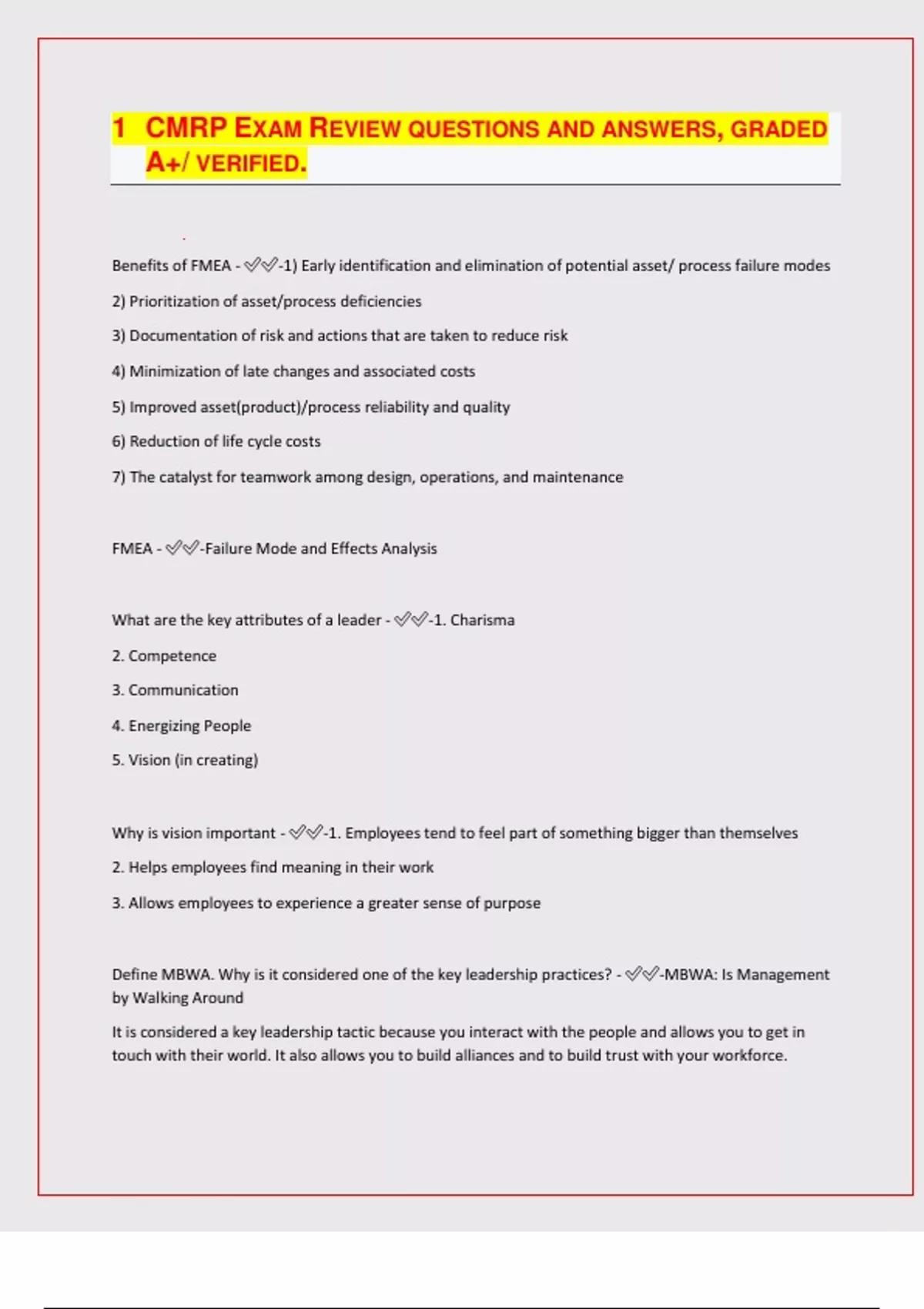 1 CMRP EXAM REVIEW QUESTIONS AND ANSWERS, GRADED A+/ VERIFIED.

Benefits of FMEA - ✓✓-1) Early identification and elimination of potential asset/ process failure modes

2) Prioritization of asset/process deficiencies

3) Documentation of risk and actions that are taken to reduce risk

4) Minimization of late changes and associated costs

5) Improved asset(product)/process reliability and quality

6) Reduction of life cycle costs

7) The catalyst for teamwork among design, operations, and maintenance

FMEA - ✓✓-Failure Mode and Effects Analysis

What are the key attributes of a leader - ✓✓-1. Charisma

2. Competence

3. Communication

4. Energizing People

5. Vision (in creating)

Why is vision important - ✓✓-1. Employees tend to feel part of something bigger than themselves

2. Helps employees find meaning in their work

3. Allows employees to experience a greater sense of purpose

Define MBWA. Why is it considered one of the key leadership practices? - ✓✓-MBWA: Is Management by Walking Around

It is considered a key leadership tactic because you interact with the people and allows you to get in touch with their world. It also allows you to build alliances and to build trust with your workforce.